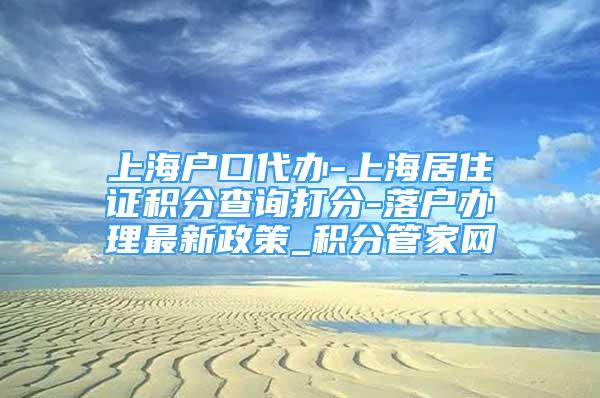 上海户口代办-上海居住证积分查询打分-落户办理最新政策_积分管家网